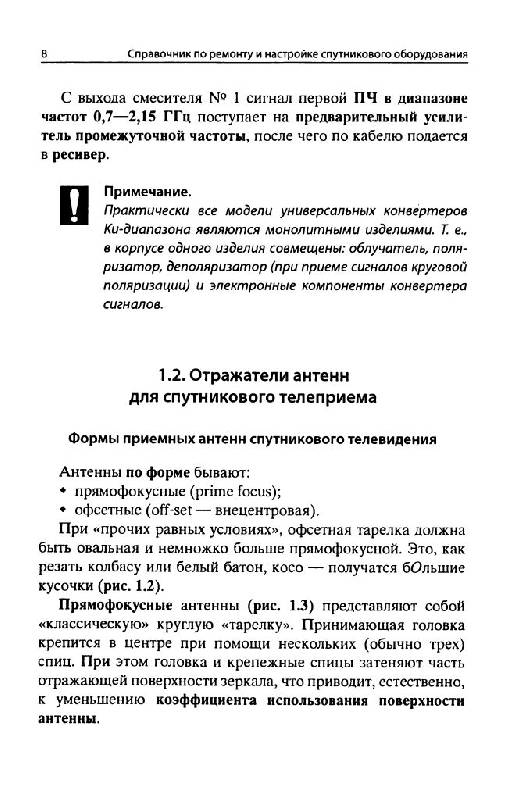 8 Справочник по ремонту и настройке спутникового оборудования

С выхода смесителя № 1 сигнал первой ПЧ в диапазоне частот 0,7—2,15 ГГц поступает на предварительный усилитель промежуточной частоты, после чего по кабелю подается в ресивер.

Примечание.
Практически все модели универсальных конвертеров Ku-диапазона являются монолитными изделиями. Т. е., в корпусе одного изделия совмещены: облучатель, поляризатор, деполяризатор (при приеме сигналов круговой поляризации) и электронные компоненты конвертера сигналов.

1.2. Отражатели антенн для спутникового телеприема

Формы приемных антенн спутникового телевидения

Антенны по форме бывают:
• прямофокусные (prime focus);
• офсетные (off-set — внецентровая).

При «прочих равных условиях», офсетная тарелка должна быть овальная и немножко больше прямофокусной. Это, как резать колбасу или белый батон, косо — получатся бОльшие кусочки (рис. 1.2).

Прямофокусные антенны (рис. 1.3) представляют собой «классическую» круглую «тарелку». Принимающая головка крепится в центре при помощи нескольких (обычно трех) спиц. При этом головка и крепежные спицы затеняют часть отражающей поверхности зеркала, что приводит, естественно, к уменьшению коэффициента использования поверхности антенны.